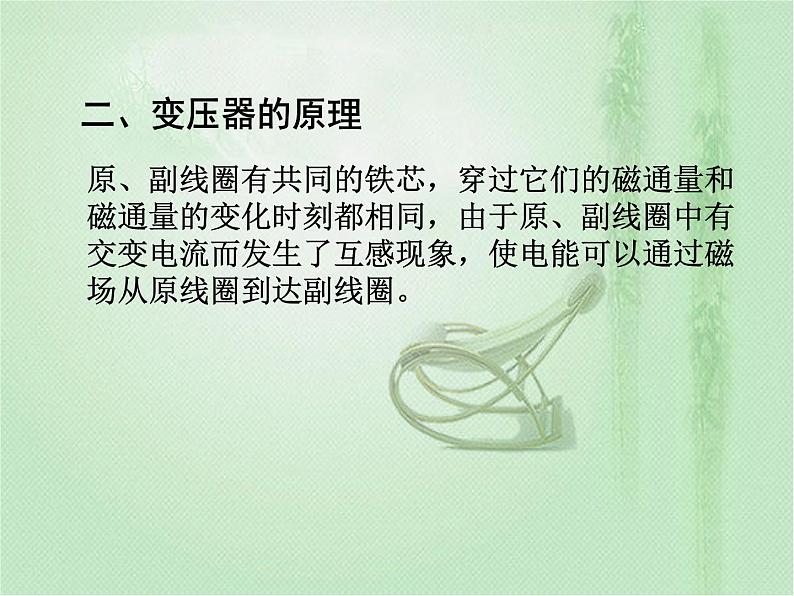 二、变压器的原理

原、副线圈有共同的铁芯，穿过它们的磁通量和磁通量的变化时刻都相同，由于原、副线圈中有交变电流而发生了互感现象，使电能可以通过磁场从原线圈到达副线圈。